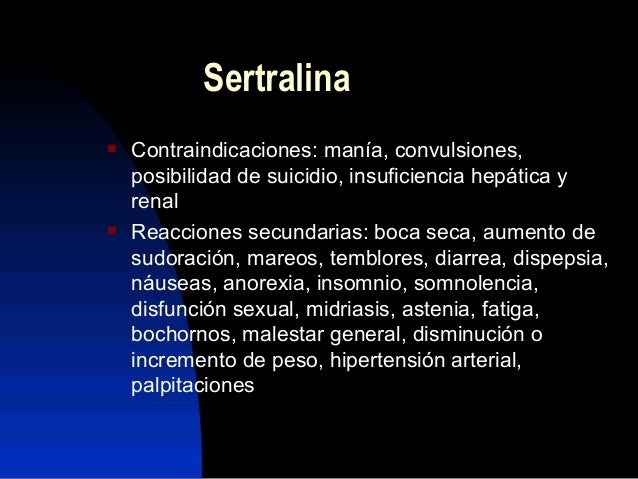 Sertralina

• Contraindicaciones: manía, convulsiones, posibilidad de suicidio, insuficiencia hepática y renal

• Reacciones secundarias: boca seca, aumento de sudoración, mareos, temblores, diarrea, dispepsia, náuseas, anorexia, insomnio, somnolencia, disfunción sexual, midriasis, astenia, fatiga, bochornos, malestar general, disminución o incremento de peso, hipertensión arterial, palpitaciones